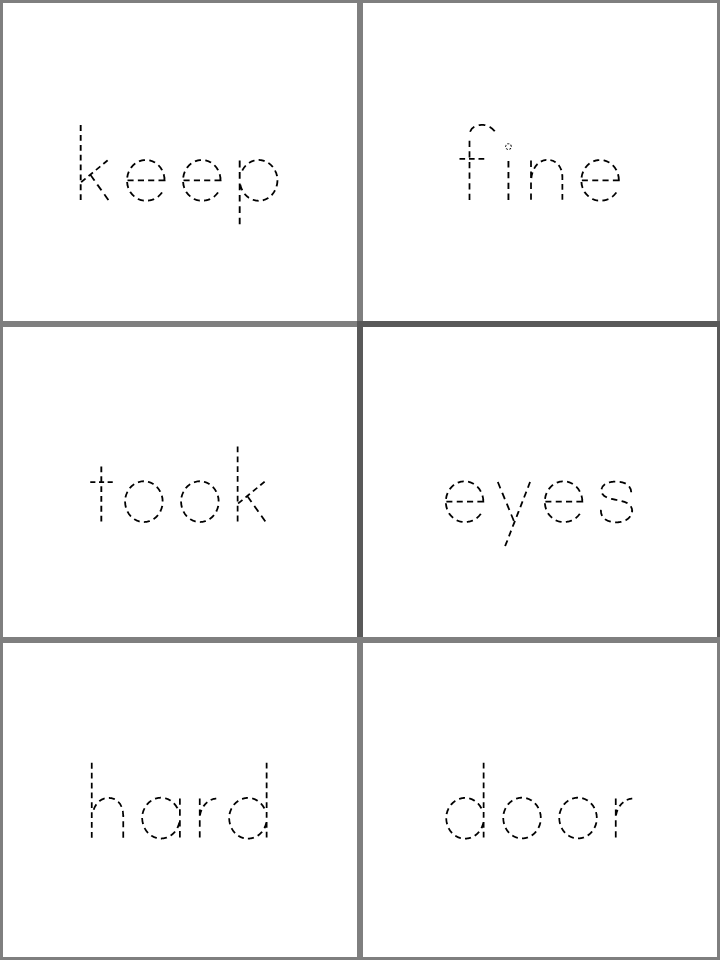 keep

fine

took

eyes

hard

door